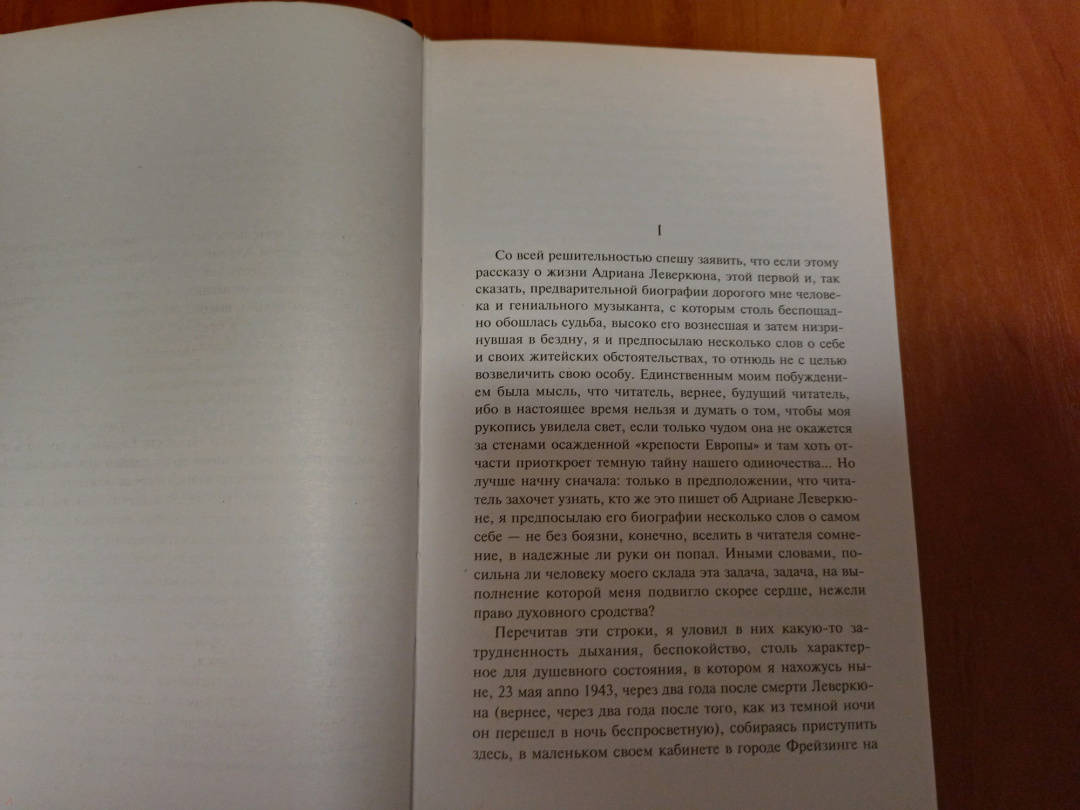 I

Со всей решительностью спешу заявить, что если этому рассказу о жизни Адриана Леверкюна, этой первой и, так сказать, предварительной биографии дорогого мне человека и гениального музыканта, с которым столь беспощадно обошлась судьба, высоко его вознесшая и затем низринувшая в бездну, я и предпосылаю несколько слов о себе и своих житейских обстоятельствах, то отнюдь не с целью возвеличить свою особу. Единственным моим побуждением была мысль, что читатель, вернее, будущий читатель, ибо в настоящее время нельзя и думать о том, чтобы моя рукопись увидела свет, если только чудом она не окажется за стенами осажденной «крепости Европы» и там хоть отчасти приоткроет темную тайну нашего одиночества... Но лучше начну сначала: только в предположении, что читатель захочет узнать, кто же это пишет об Адриане Леверкюне, я предпосылаю его биографии несколько слов о самом себе — не без боязни, конечно, вселить в читателя сомнение, в надежные ли руки он попал. Иными словами, посильна ли человеку моего склада эта задача, задача, на выполнение которой меня подвигло скорее сердце, нежели право духовного сродства?

Перечитав эти строки, я уловил в них какую-то затрудненность дыхания, беспокойство, столь характерное для душевного состояния, в котором я нахожусь ныне, 23 мая anno 1943, через два года после смерти Леверкюна (вернее, через два года после того, как из темной ночи он перешел в ночь беспросветную), собираясь приступить здесь, в маленьком своем кабинете в городе Фрейзинге на